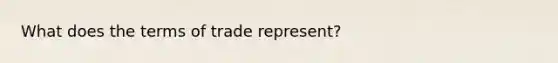 What does the terms of trade represent?